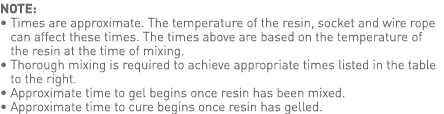 NOTE:
• Times are approximate. The temperature of the resin, socket and wire rope can affect these times. The times above are based on the temperature of the resin at the time of mixing.
• Thorough mixing is required to achieve appropriate times listed in the table to the right.
• Approximate time to gel begins once resin has been mixed.
• Approximate time to cure begins once resin has gelled.